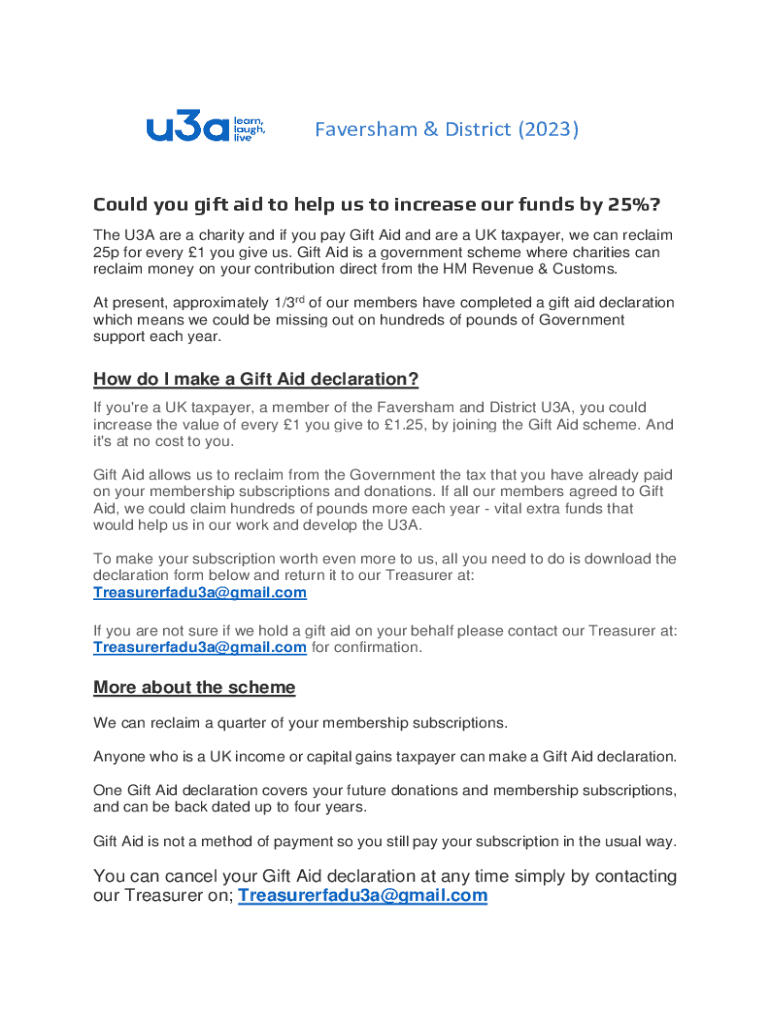 u3a learn, laugh, live

Faversham & District (2023)

Could you gift aid to help us to increase our funds by 25%?

The U3A are a charity and if you pay Gift Aid and are a UK taxpayer, we can reclaim 25p for every £1 you give us. Gift Aid is a government scheme where charities can reclaim money on your contribution direct from the HM Revenue & Customs.

At present, approximately 1/3$^{rd}$ of our members have completed a gift aid declaration which means we could be missing out on hundreds of pounds of Government support each year.

How do I make a Gift Aid declaration?

If you're a UK taxpayer, a member of the Faversham and District U3A, you could increase the value of every £1 you give to £1.25, by joining the Gift Aid scheme. And it's at no cost to you.

Gift Aid allows us to reclaim from the Government the tax that you have already paid on your membership subscriptions and donations. If all our members agreed to Gift Aid, we could claim hundreds of pounds more each year - vital extra funds that would help us in our work and develop the U3A.

To make your subscription worth even more to us, all you need to do is download the declaration form below and return it to our Treasurer at: Treasurerfadu3a@gmail.com

If you are not sure if we hold a gift aid on your behalf please contact our Treasurer at: Treasurerfadu3a@gmail.com for confirmation.

More about the scheme

We can reclaim a quarter of your membership subscriptions.

Anyone who is a UK income or capital gains taxpayer can make a Gift Aid declaration.

One Gift Aid declaration covers your future donations and membership subscriptions, and can be back dated up to four years.

Gift Aid is not a method of payment so you still pay your subscription in the usual way.

You can cancel your Gift Aid declaration at any time simply by contacting our Treasurer on; Treasurerfadu3a@gmail.com